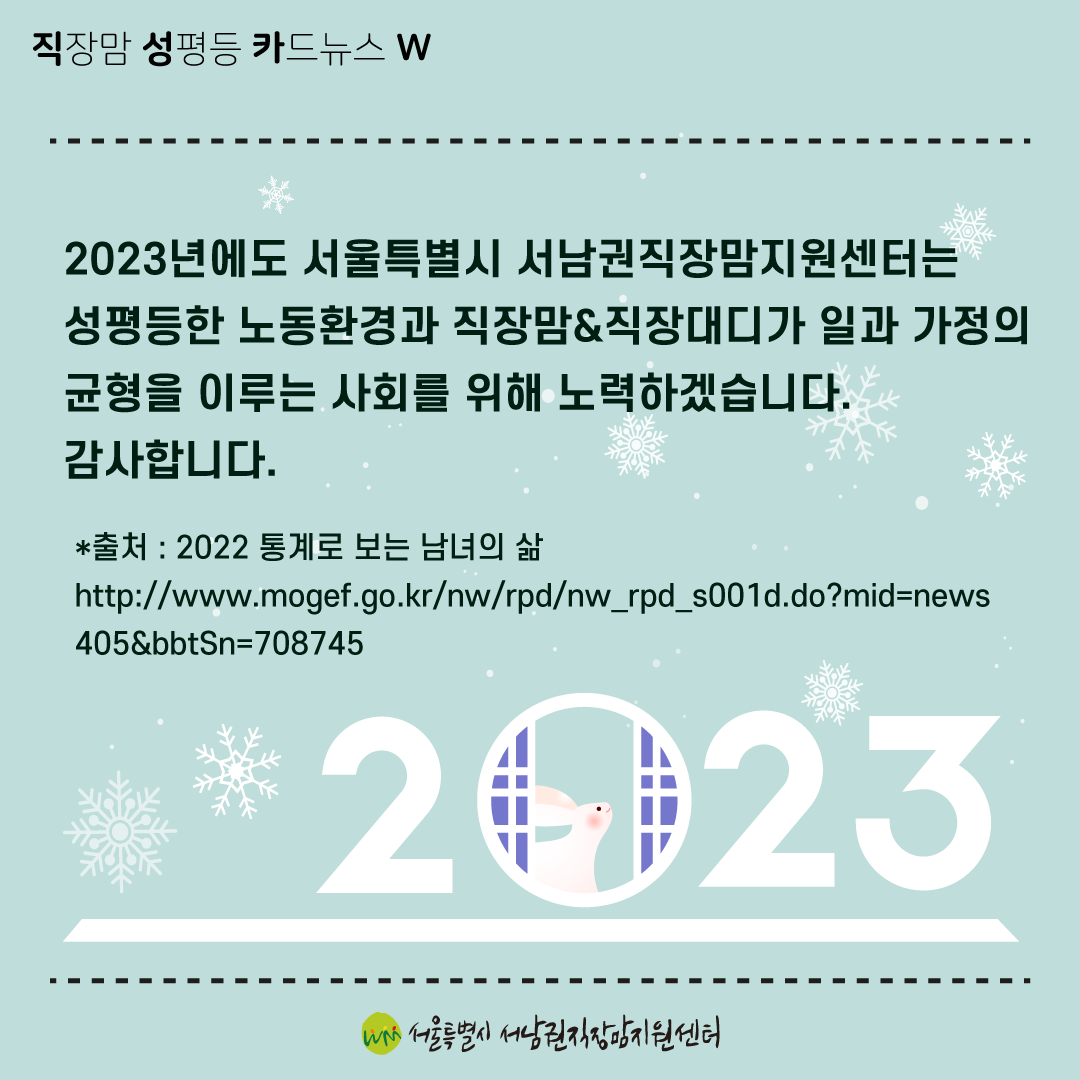 직장맘 성평등 카드뉴스 W

2023년에도 서울특별시 서남권직장맘지원센터는 성평등한 노동환경과 직장맘&직장대디가 일과 가정의 균형을 이루는 사회를 위해 노력하겠습니다.
감사합니다.

*출처 : 2022 통계로 보는 남녀의 삶
http://www.mogef.go.kr/nw/rpd/nw_rpd_s001d.do?mid=news405&bbtSn=708745

2023

서울특별시 서남권직장맘지원센터